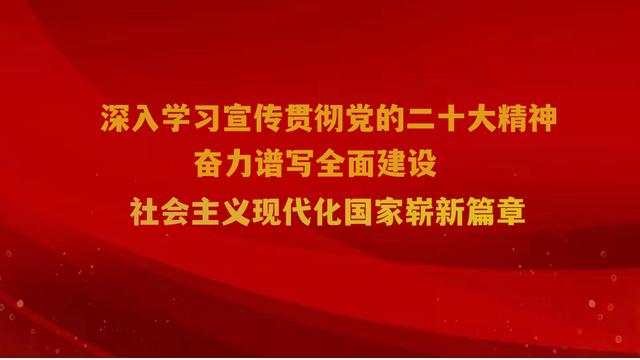 深入学习宣传贯彻党的二十大精神
奋力谱写全面建设
社会主义现代化国家崭新篇章